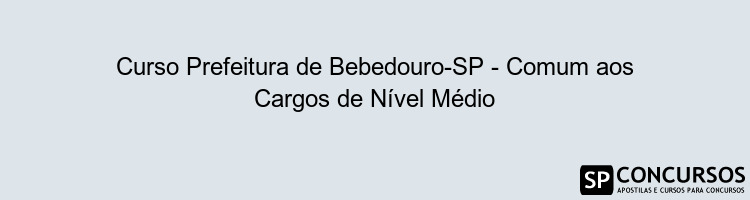 Curso Prefeitura de Bebedouro-SP - Comum aos Cargos de Nível Médio

SP CONCURSOS
APOSTILAS E CURSOS PARA CONCURSOS